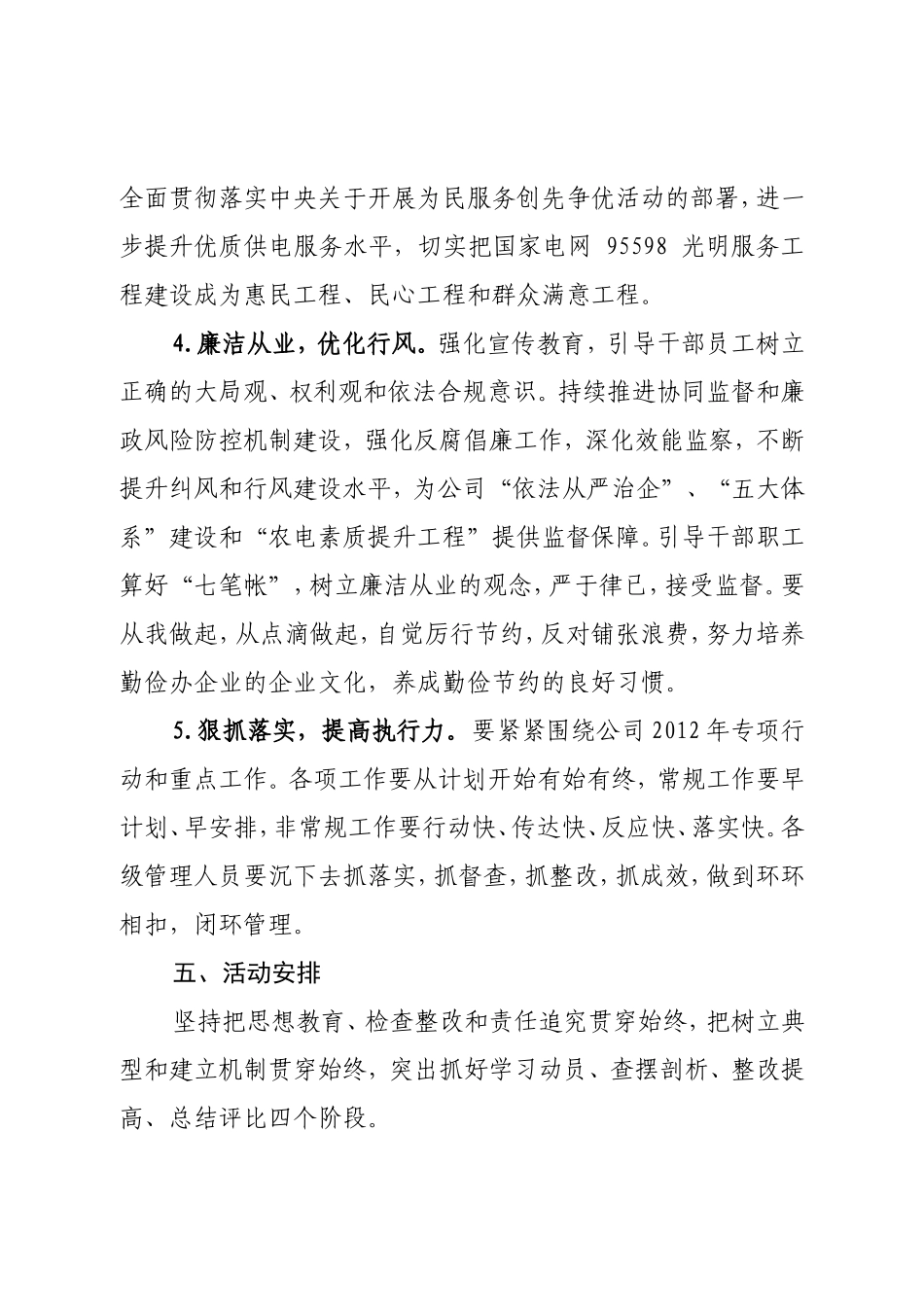 全面贯彻落实中央关于开展为民服务创先争优活动的部署，进一步提升优质供电服务水平，切实把国家电网 95598 光明服务工程建设成为惠民工程、民心工程和群众满意工程。

4.廉洁从业，优化行风。强化宣传教育，引导干部员工树立正确的大局观、权利观和依法合规意识。持续推进协同监督和廉政风险防控机制建设，强化反腐倡廉工作，深化效能监察，不断提升纠风和行风建设水平，为公司"依法从严治企"、"五大体系"建设和"农电素质提升工程"提供监督保障。引导干部职工算好"七笔帐"，树立廉洁从业的观念，严于律已，接受监督。要从我做起，从点滴做起，自觉厉行节约，反对铺张浪费，努力培养勤俭办企业的企业文化，养成勤俭节约的良好习惯。

5.狠抓落实，提高执行力。要紧紧围绕公司 2012 年专项行动和重点工作。各项工作要从计划开始有始有终，常规工作要早计划、早安排，非常规工作要行动快、传达快、反应快、落实快。各级管理人员要沉下去抓落实，抓督查，抓整改，抓成效，做到环环相扣，闭环管理。

五、活动安排

坚持把思想教育、检查整改和责任追究贯穿始终，把树立典型和建立机制贯穿始终，突出抓好学习动员、查摆剖析、整改提高、总结评比四个阶段。